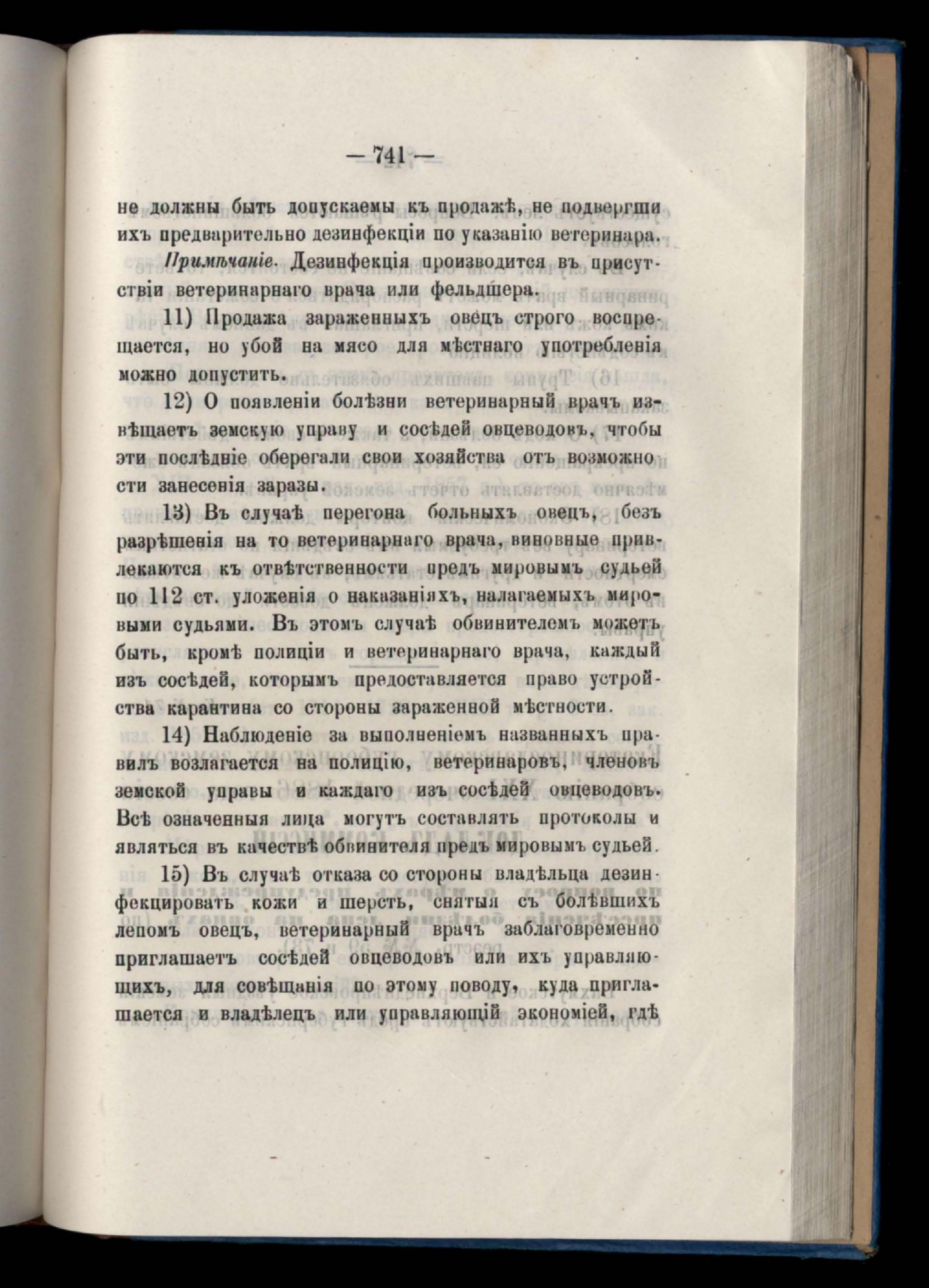 — 741 —

не должны быть допускаемы къ продажѣ, не подвергши ихъ предварительно дезинфекціи по указанію ветеринара.

Примѣчаніе. Дезинфекція производится въ присутствіи ветеринарнаго врача или фельдшера.

11) Продажа зараженныхъ овецъ строго воспрещается, но убой на мясо для мѣстнаго употребленія можно допустить.

12) О появленіи болѣзни ветеринарный врачъ извѣщаетъ земскую управу и сосѣдей овцеводовъ, чтобы эти послѣдніе оберегали свои хозяйства отъ возможности занесенія заразы.

13) Въ случаѣ перегона больныхъ овецъ, безъ разрѣшенія на то ветеринарнаго врача, виновные привлекаются къ отвѣтственности предъ мировымъ судьей по 112 ст. уложенія о наказаніяхъ, налагаемыхъ мировыми судьями. Въ этомъ случаѣ обвинителемъ можетъ быть, кромѣ полиціи и ветеринарнаго врача, каждый изъ сосѣдей, которымъ предоставляется право устройства карантина со стороны зараженной мѣстности.

14) Наблюденіе за выполненіемъ названныхъ правилъ возлагается на полицію, ветеринаровъ, членовъ земской управы и каждаго изъ сосѣдей овцеводовъ. Всѣ означенныя лица могутъ составлять протоколы и являться въ качествѣ обвинителя предъ мировымъ судьей.

15) Въ случаѣ отказа со стороны владѣльца дезинфецировать кожи и шерсть, снятыя съ болѣвшихъ лепомъ овецъ, ветеринарный врачъ заблаговременно приглашаетъ сосѣдей овцеводовъ или ихъ управляющихъ, для совѣщанія по этому поводу, куда приглашается и владѣлецъ или управляющій экономіей, гдѣ